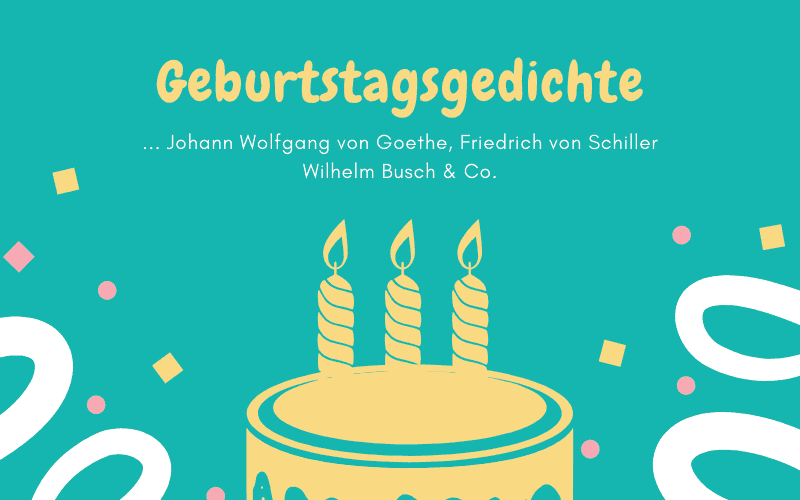 Geburtstagsgedichte

... Johann Wolfgang von Goethe, Friedrich von Schiller
Wilhelm Busch & Co.